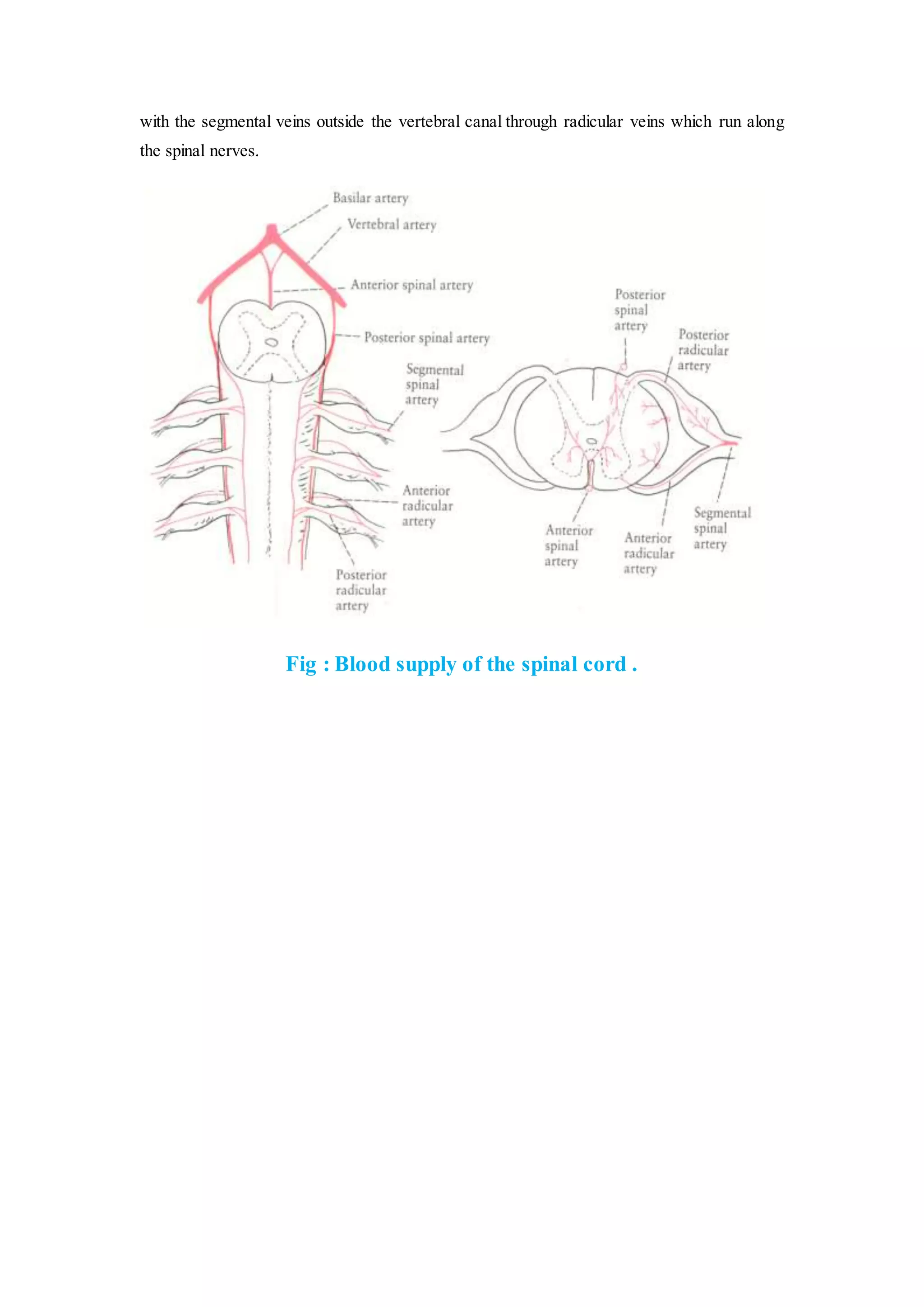 with the segmental veins outside the vertebral canal through radicular veins which run along the spinal nerves.

Basilar artery
Vertebral artery
Anterior spinal artery
Posterior spinal artery
Segmental spinal artery
Anterior radicular artery
Posterior radicular artery

Posterior spinal artery
Posterior radicular artery
Anterior spinal artery
Anterior radicular artery
Segmental spinal artery

Fig : Blood supply of the spinal cord .